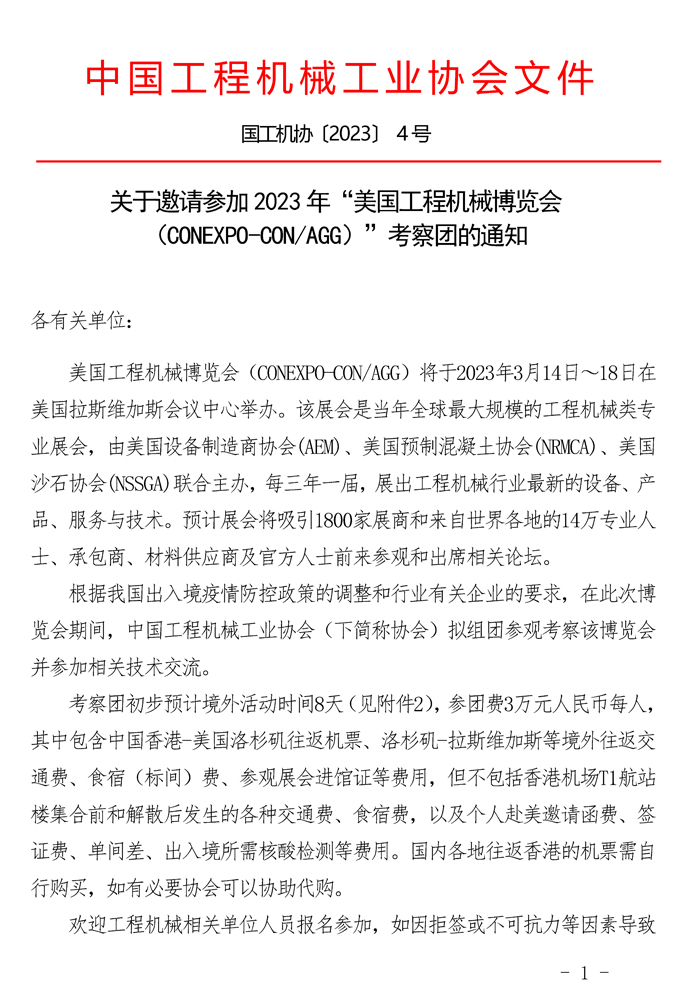 中国工程机械工业协会文件

国工机协〔2023〕4号

关于邀请参加 2023 年“美国工程机械博览会（CONEXPO-CON/AGG）”考察团的通知

各有关单位：

美国工程机械博览会（CONEXPO-CON/AGG）将于2023年3月14日～18日在美国拉斯维加斯会议中心举办。该展会是当年全球最大规模的工程机械类专业展会，由美国设备制造商协会(AEM)、美国预制混凝土协会(NRMCA)、美国沙石协会(NSSGA)联合主办，每三年一届，展出工程机械行业最新的设备、产品、服务与技术。预计展会将吸引1800家展商和来自世界各地的14万专业人士、承包商、材料供应商及官方人士前来参观和出席相关论坛。

根据我国出入境疫情防控政策的调整和行业有关企业的要求，在此次博览会期间，中国工程机械工业协会（下简称协会）拟组团参观考察该博览会并参加相关技术交流。

考察团初步预计境外活动时间8天（见附件2），参团费3万元人民币每人，其中包含中国香港-美国洛杉矶往返机票、洛杉矶-拉斯维加斯等境外往返交通费、食宿（标间）费、参观展会进馆证等费用，但不包括香港机场T1航站楼集合前和解散后发生的各种交通费、食宿费，以及个人赴美邀请函费、签证费、单间差、出入境所需核酸检测等费用。国内各地往返香港的机票需自行购买，如有必要协会可以协助代购。

欢迎工程机械相关单位人员报名参加，如因拒签或不可抗力等因素导致

- 1 -